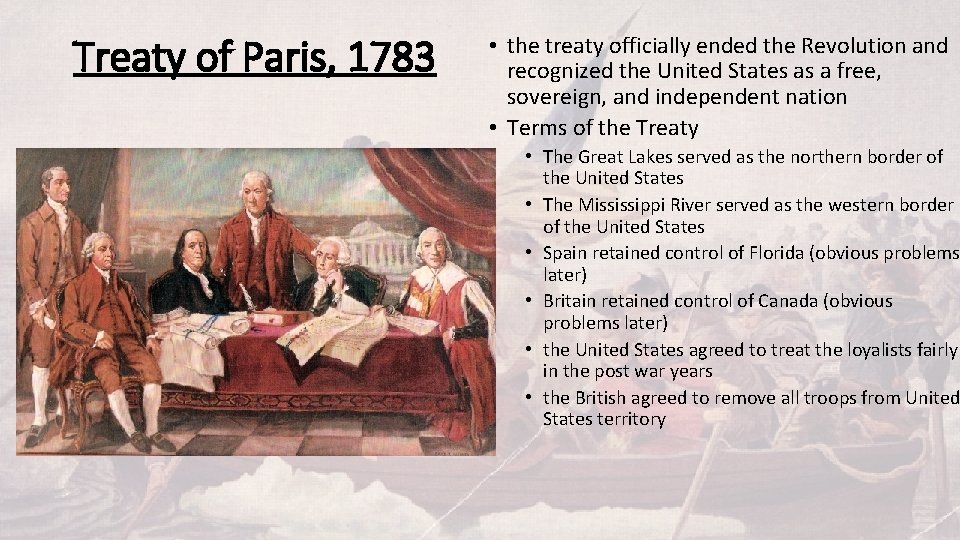 Treaty of Paris, 1783

• the treaty officially ended the Revolution and recognized the United States as a free, sovereign, and independent nation
• Terms of the Treaty
  • The Great Lakes served as the northern border of the United States
  • The Mississippi River served as the western border of the United States
  • Spain retained control of Florida (obvious problems later)
  • Britain retained control of Canada (obvious problems later)
  • the United States agreed to treat the loyalists fairly in the post war years
  • the British agreed to remove all troops from United States territory